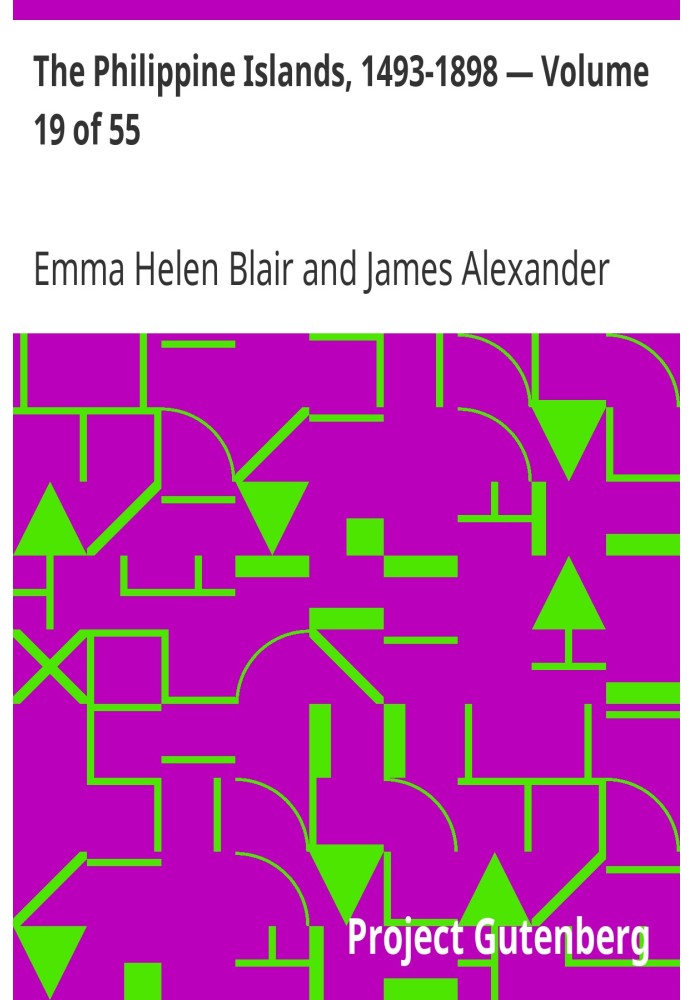 The Philippine Islands, 1493-1898 — Volume 19 of 55

Emma Helen Blair and James Alexander

Project Gutenberg